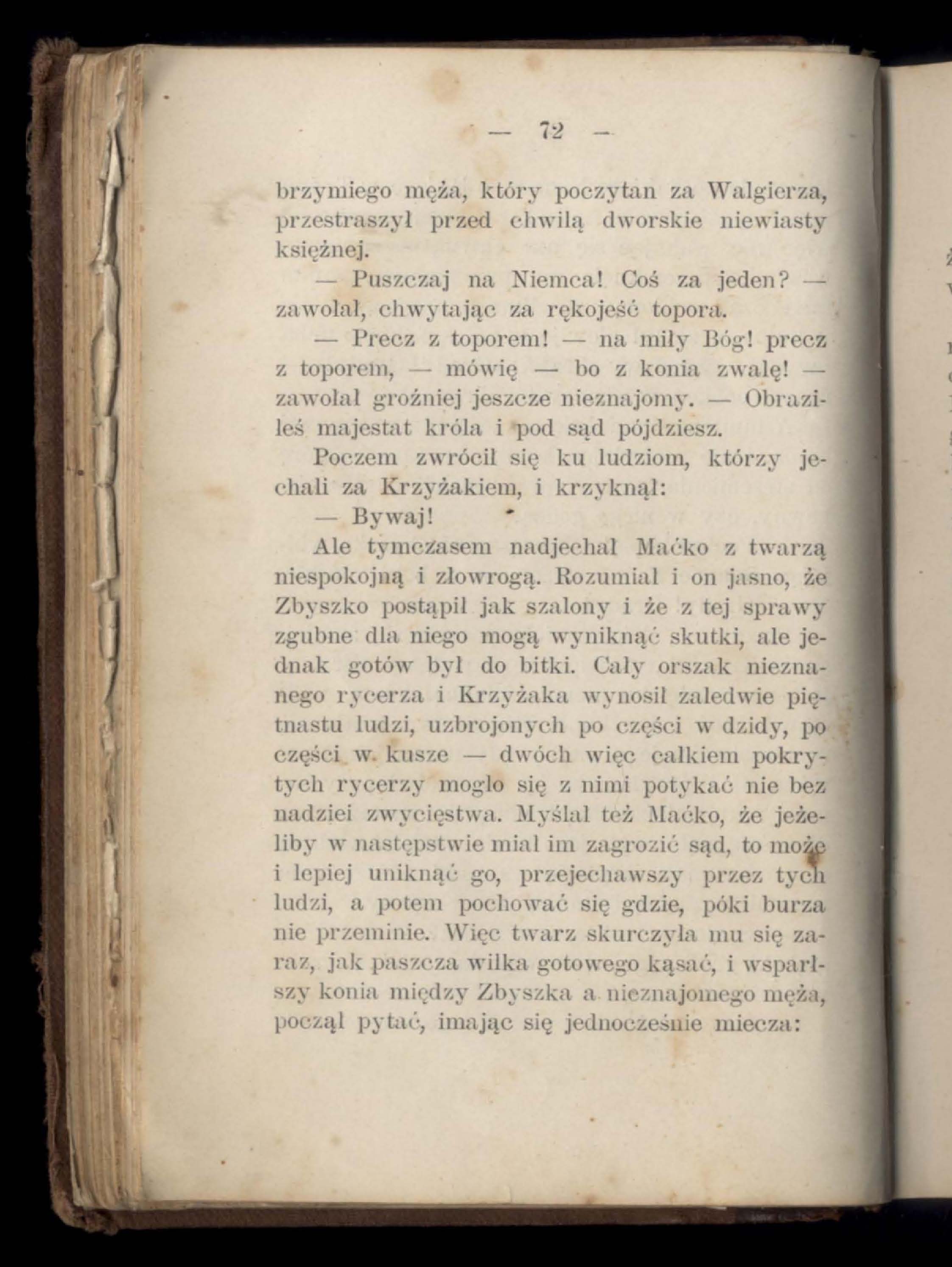 — 72 —

brzymiego męża, który poczytan za Walgierza, przestraszył przed chwilą dworskie niewiasty księżnej.

— Puszczaj na Niemca! Coś za jeden? — zawołał, chwytając za rękojeść topora.

— Precz z toporem! — na miły Bóg! precz z toporem, — mówię — bo z konia zwalę! — zawołał groźniej jeszcze nieznajomy. — Obraziłeś majestat króla i pod sąd pójdziesz.

Poczem zwrócił się ku ludziom, którzy jechali za Krzyżakiem, i krzyknął:

— Bywaj!

Ale tymczasem nadjechał Maćko z twarzą niespokojną i złowrogą. Rozumiał i on jasno, że Zbyszko postąpił jak szalony i że z tej sprawy zgubne dla niego mogą wyniknąć skutki, ale jednak gotów był do bitki. Cały orszak nieznanego rycerza i Krzyżaka wynosił zaledwie piętnastu ludzi, uzbrojonych po części w dzidy, po części w kusze — dwóch więc całkiem pokrytych rycerzy mogło się z nimi potykać nie bez nadziei zwycięstwa. Myślał też Maćko, że jeżeliby w następstwie miał im zagrozić sąd, to może i lepiej uniknąć go, przejechawszy przez tych ludzi, a potem pochować się gdzie, póki burza nie przeminie. Więc twarz skurczyła mu się zaraz, jak paszcza wilka gotowego kąsać, i wsparłszy konia między Zbyszka a nieznajomego męża, począł pytać, imając się jednocześnie miecza: